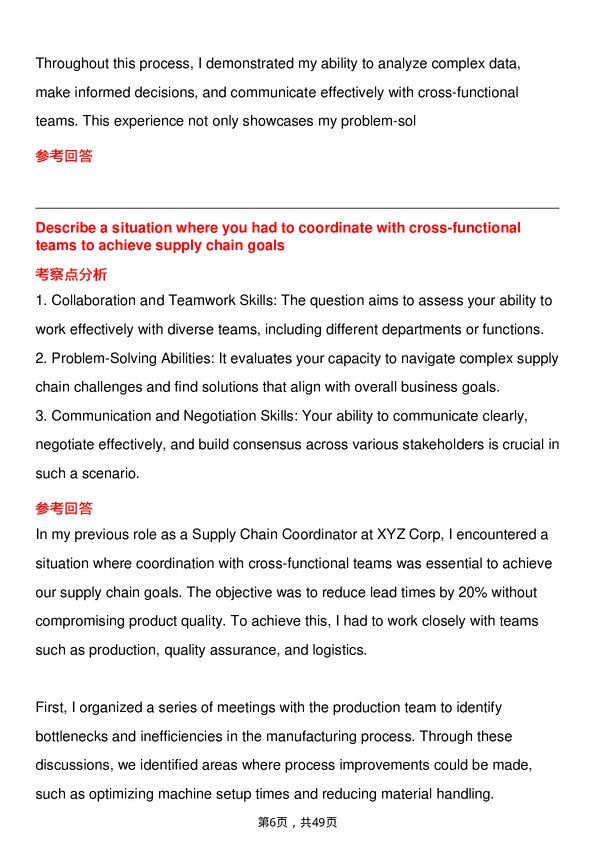 Throughout this process, I demonstrated my ability to analyze complex data, make informed decisions, and communicate effectively with cross-functional teams. This experience not only showcases my problem-sol

参考回答

Describe a situation where you had to coordinate with cross-functional teams to achieve supply chain goals

考察点分析

1. Collaboration and Teamwork Skills: The question aims to assess your ability to work effectively with diverse teams, including different departments or functions.
2. Problem-Solving Abilities: It evaluates your capacity to navigate complex supply chain challenges and find solutions that align with overall business goals.
3. Communication and Negotiation Skills: Your ability to communicate clearly, negotiate effectively, and build consensus across various stakeholders is crucial in such a scenario.

参考回答

In my previous role as a Supply Chain Coordinator at XYZ Corp, I encountered a situation where coordination with cross-functional teams was essential to achieve our supply chain goals. The objective was to reduce lead times by 20% without compromising product quality. To achieve this, I had to work closely with teams such as production, quality assurance, and logistics.

First, I organized a series of meetings with the production team to identify bottlenecks and inefficiencies in the manufacturing process. Through these discussions, we identified areas where process improvements could be made, such as optimizing machine setup times and reducing material handling.

第6页，共49页